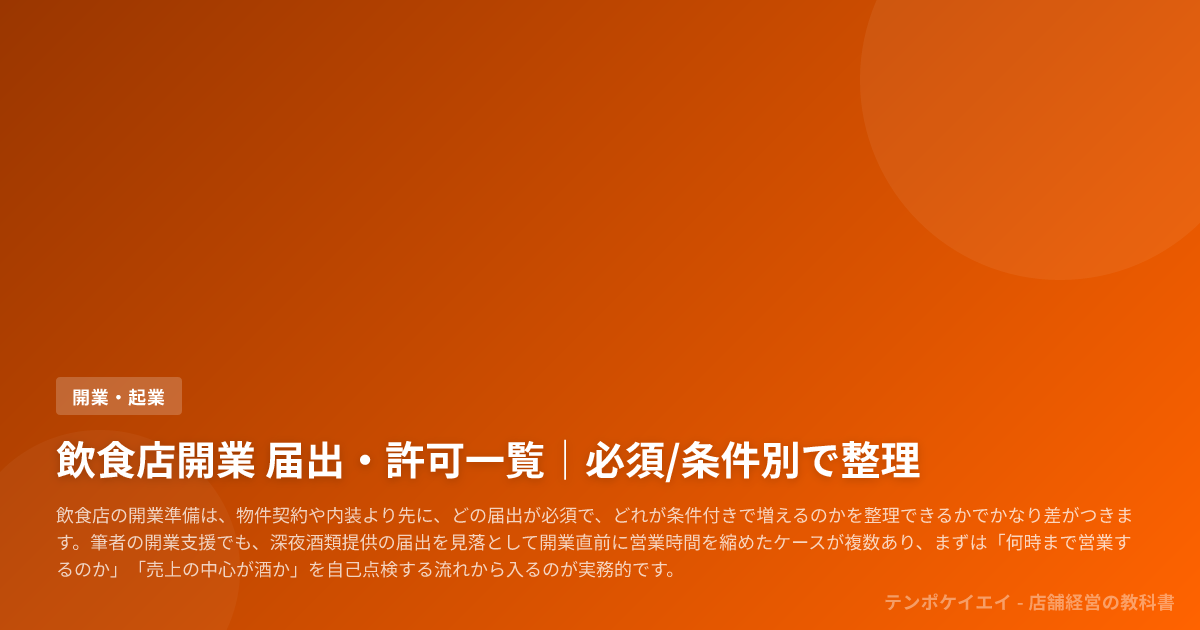 開業・起業

飲食店開業 届出・許可一覧｜必須/条件別で整理

飲食店の開業準備は、物件契約や内装より先に、どの届出が必須で、どれが条件付きで増えるのかを整理できるかでかなり差がつきます。筆者の開業支援でも、深夜酒類提供の届出を見落として開業直前に営業時間を縮めたケースが複数あり、まずは「何時まで営業するのか」「売上の中心が酒か」を自己点検する流れから入るのが実務的です。

テンポケイエイ - 店舗経営の教科書